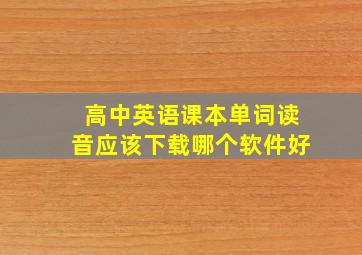 高中英语课本单词读音应该下载哪个软件好